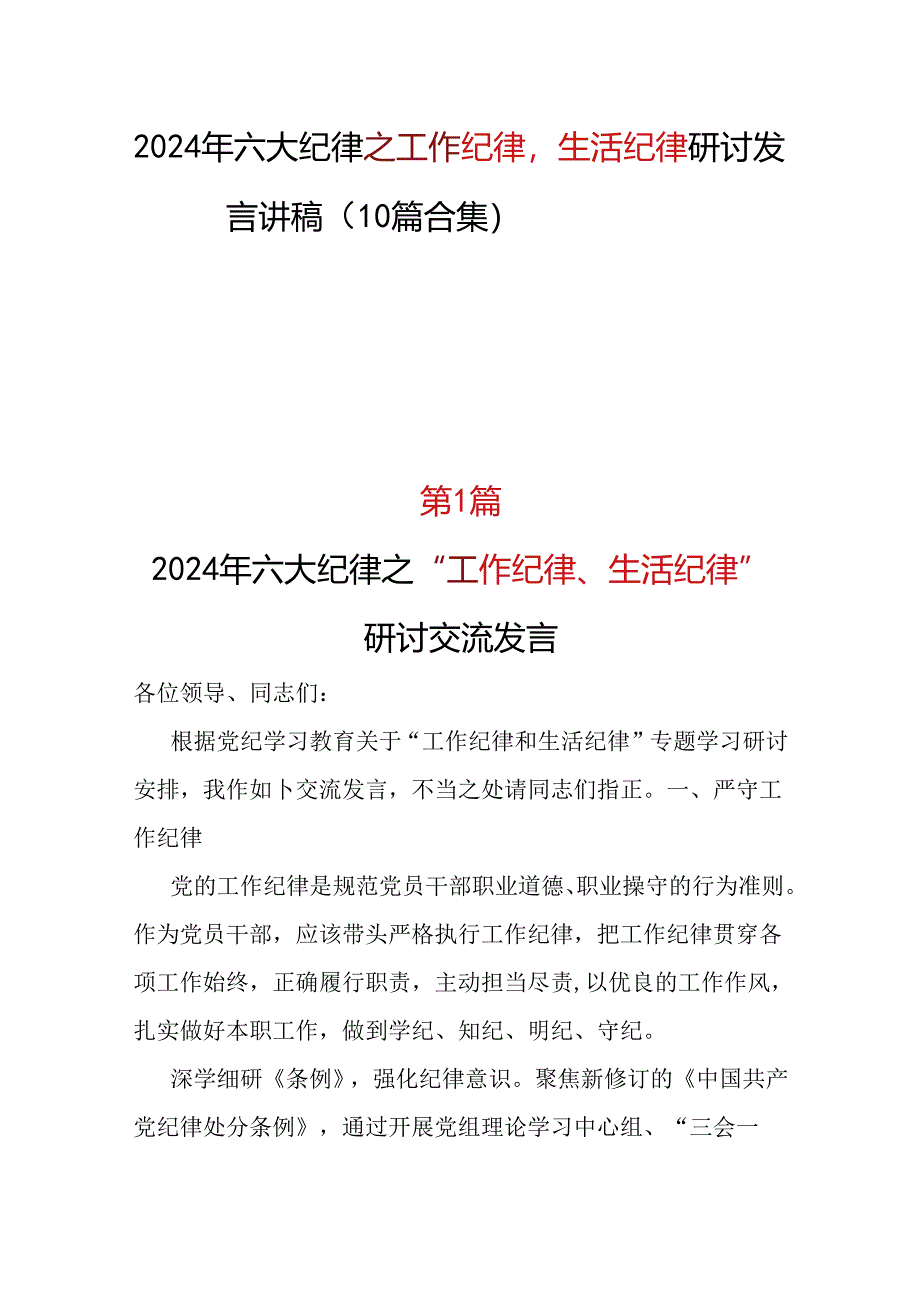 2024年六大纪律之工作纪律，生活纪律研讨发言讲稿（10篇合集）

第1篇

2024年六大纪律之“工作纪律、生活纪律”研讨交流发言

各位领导、同志们：

根据党纪学习教育关于“工作纪律和生活纪律”专题学习研讨安排，我作如卜交流发言，不当之处请同志们指正。一、严守工作纪律

党的工作纪律是规范党员干部职业道德、职业操守的行为准则。作为党员干部，应该带头严格执行工作纪律，把工作纪律贯穿各项工作始终，正确履行职责，主动担当尽责，以优良的工作作风，扎实做好本职工作，做到学纪、知纪、明纪、守纪。

深学细研《条例》，强化纪律意识。聚焦新修订的《中国共产党纪律处分条例》，通过开展党组理论学习中心组、“三会一